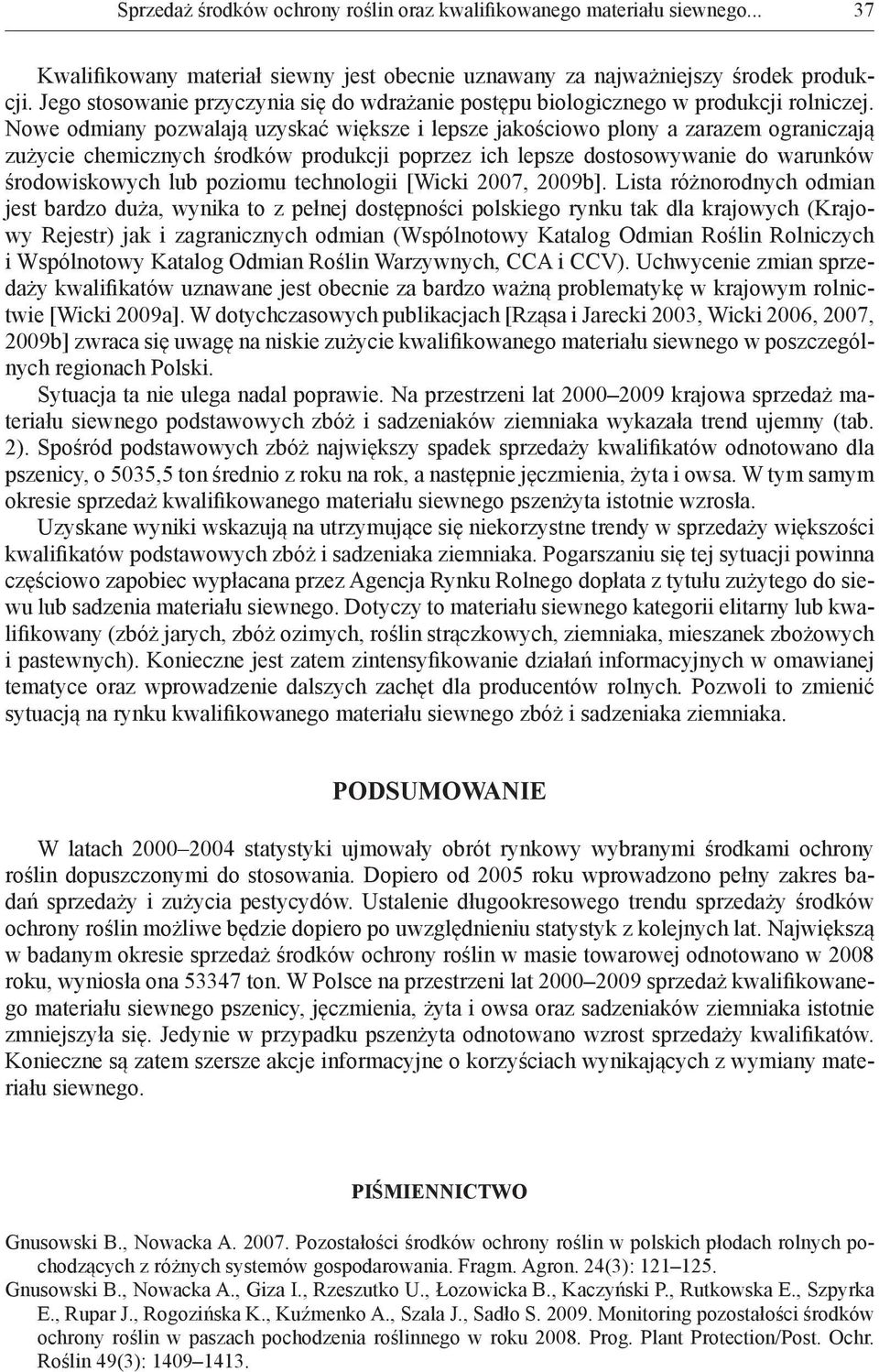 Sprzedaż środków ochrony roślin oraz kwalifikowanego materiału siewnego... 37

Kwalifikowany materiał siewny jest obecnie uznawany za najważniejszy środek produkcji. Jego stosowanie przyczynia się do wdrażanie postępu biologicznego w produkcji rolniczej. Nowe odmiany pozwalają uzyskać większe i lepsze jakościowo plony a zarazem ograniczają zużycie chemicznych środków produkcji poprzez ich lepsze dostosowywanie do warunków środowiskowych lub poziomu technologii [Wicki 2007, 2009b]. Lista różnorodnych odmian jest bardzo duża, wynika to z pełnej dostępności polskiego rynku tak dla krajowych (Krajowy Rejestr) jak i zagranicznych odmian (Wspólnotowy Katalog Odmian Roślin Rolniczych i Wspólnotowy Katalog Odmian Roślin Warzywnych, CCA i CCV). Uchwycenie zmian sprzedaży kwalifikatów uznawane jest obecnie za bardzo ważną problematykę w krajowym rolnictwie [Wicki 2009a]. W dotychczasowych publikacjach [Rząsa i Jarecki 2003, Wicki 2006, 2007, 2009b] zwraca się uwagę na niskie zużycie kwalifikowanego materiału siewnego w poszczególnych regionach Polski.

Sytuacja ta nie ulega nadal poprawie. Na przestrzeni lat 2000–2009 krajowa sprzedaż materiału siewnego podstawowych zbóż i sadzeniaków ziemniaka wykazała trend ujemny (tab. 2). Spośród podstawowych zbóż największy spadek sprzedaży kwalifikatów odnotowano dla pszenicy, o 5035,5 ton średnio z roku na rok, a następnie jęczmienia, żyta i owsa. W tym samym okresie sprzedaż kwalifikowanego materiału siewnego pszenżyta istotnie wzrosła.

Uzyskane wyniki wskazują na utrzymujące się niekorzystne trendy w sprzedaży większości kwalifikatów podstawowych zbóż i sadzeniaka ziemniaka. Pogarszaniu się tej sytuacji powinna częściowo zapobiec wypłacana przez Agencja Rynku Rolnego dopłata z tytułu zużytego do siewu lub sadzenia materiału siewnego. Dotyczy to materiału siewnego kategorii elitarny lub kwalifikowany (zbóż jarych, zbóż ozimych, roślin strączkowych, ziemniaka, mieszanek zbożowych i pastewnych). Konieczne jest zatem zintensyfikowanie działań informacyjnych w omawianej tematyce oraz wprowadzenie dalszych zachęt dla producentów rolnych. Pozwoli to zmienić sytuacją na rynku kwalifikowanego materiału siewnego zbóż i sadzeniaka ziemniaka.

PODSUMOWANIE

W latach 2000–2004 statystyki ujmowały obrót rynkowy wybranymi środkami ochrony roślin dopuszczonymi do stosowania. Dopiero od 2005 roku wprowadzono pełny zakres badań sprzedaży i zużycia pestycydów. Ustalenie długookresowego trendu sprzedaży środków ochrony roślin możliwe będzie dopiero po uwzględnieniu statystyk z kolejnych lat. Największą w badanym okresie sprzedaż środków ochrony roślin w masie towarowej odnotowano w 2008 roku, wyniosła ona 53347 ton. W Polsce na przestrzeni lat 2000–2009 sprzedaż kwalifikowanego materiału siewnego pszenicy, jęczmienia, żyta i owsa oraz sadzeniaków ziemniaka istotnie zmniejszyła się. Jedynie w przypadku pszenżyta odnotowano wzrost sprzedaży kwalifikatów. Konieczne są zatem szersze akcje informacyjne o korzyściach wynikających z wymiany materiału siewnego.

PIŚMIENNICTWO

Gnusowski B., Nowacka A. 2007. Pozostałości środków ochrony roślin w polskich płodach rolnych pochodzących z różnych systemów gospodarowania. Fragm. Agron. 24(3): 121–125.

Gnusowski B., Nowacka A., Giza I., Rzeszutko U., Łozowicka B., Kaczyński P., Rutkowska E., Szpyrka E., Rupar J., Rogozińska K., Kuźmenko A., Szala J., Sadło S. 2009. Monitoring pozostałości środków ochrony roślin w paszach pochodzenia roślinnego w roku 2008. Prog. Plant Protection/Post. Ochr. Roślin 49(3): 1409–1413.